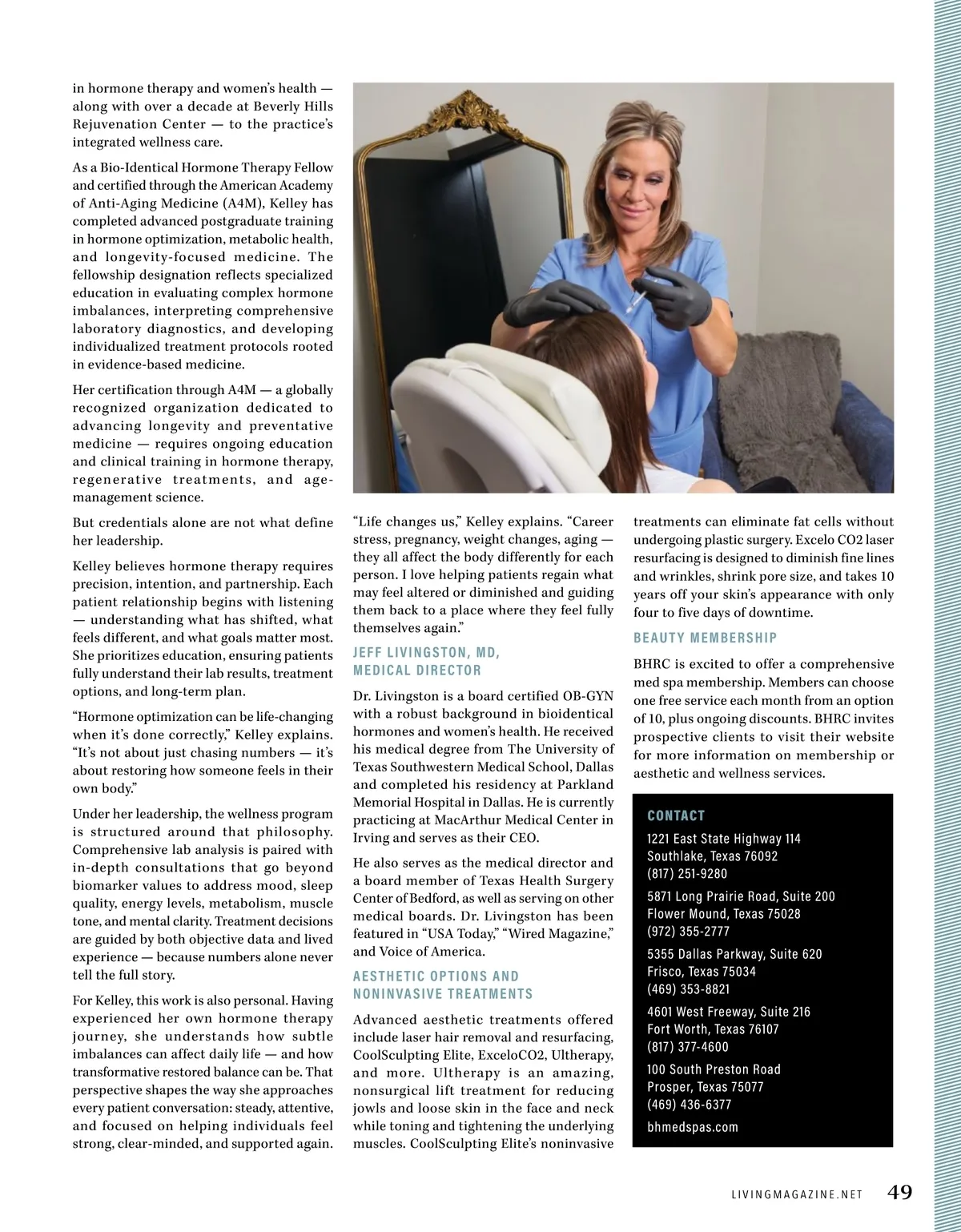 in hormone therapy and women's health — along with over a decade at Beverly Hills Rejuvenation Center — to the practice's integrated wellness care.

As a Bio-Identical Hormone Therapy Fellow and certified through the American Academy of Anti-Aging Medicine (A4M), Kelley has completed advanced postgraduate training in hormone optimization, metabolic health, and longevity-focused medicine. The fellowship designation reflects specialized education in evaluating complex hormone imbalances, interpreting comprehensive laboratory diagnostics, and developing individualized treatment protocols rooted in evidence-based medicine.

Her certification through A4M — a globally recognized organization dedicated to advancing longevity and preventative medicine — requires ongoing education and clinical training in hormone therapy, regenerative treatments, and age-management science.

But credentials alone are not what define her leadership.

Kelley believes hormone therapy requires precision, intention, and partnership. Each patient relationship begins with listening — understanding what has shifted, what feels different, and what goals matter most. She prioritizes education, ensuring patients fully understand their lab results, treatment options, and long-term plan.

"Hormone optimization can be life-changing when it's done correctly," Kelley explains. "It's not about just chasing numbers — it's about restoring how someone feels in their own body."

Under her leadership, the wellness program is structured around that philosophy. Comprehensive lab analysis is paired with in-depth consultations that go beyond biomarker values to address mood, sleep quality, energy levels, metabolism, muscle tone, and mental clarity. Treatment decisions are guided by both objective data and lived experience — because numbers alone never tell the full story.

For Kelley, this work is also personal. Having experienced her own hormone therapy journey, she understands how subtle imbalances can affect daily life — and how transformative restored balance can be. That perspective shapes the way she approaches every patient conversation: steady, attentive, and focused on helping individuals feel strong, clear-minded, and supported again.

"Life changes us," Kelley explains. "Career stress, pregnancy, weight changes, aging — they all affect the body differently for each person. I love helping patients regain what may feel altered or diminished and guiding them back to a place where they feel fully themselves again."

JEFF LIVINGSTON, MD, MEDICAL DIRECTOR

Dr. Livingston is a board certified OB-GYN with a robust background in bioidentical hormones and women's health. He received his medical degree from The University of Texas Southwestern Medical School, Dallas and completed his residency at Parkland Memorial Hospital in Dallas. He is currently practicing at MacArthur Medical Center in Irving and serves as their CEO.

He also serves as the medical director and a board member of Texas Health Surgery Center of Bedford, as well as serving on other medical boards. Dr. Livingston has been featured in "USA Today," "Wired Magazine," and Voice of America.

AESTHETIC OPTIONS AND NONINVASIVE TREATMENTS

Advanced aesthetic treatments offered include laser hair removal and resurfacing, CoolSculpting Elite, ExceloCO2, Ultherapy, and more. Ultherapy is an amazing, nonsurgical lift treatment for reducing jowls and loose skin in the face and neck while toning and tightening the underlying muscles. CoolSculpting Elite's noninvasive treatments can eliminate fat cells without undergoing plastic surgery. Excelo CO2 laser resurfacing is designed to diminish fine lines and wrinkles, shrink pore size, and takes 10 years off your skin's appearance with only four to five days of downtime.

BEAUTY MEMBERSHIP

BHRC is excited to offer a comprehensive med spa membership. Members can choose one free service each month from an option of 10, plus ongoing discounts. BHRC invites prospective clients to visit their website for more information on membership or aesthetic and wellness services.

CONTACT

1221 East State Highway 114
Southlake, Texas 76092
(817) 251-9280

5871 Long Prairie Road, Suite 200
Flower Mound, Texas 75028
(972) 355-2777

5355 Dallas Parkway, Suite 620
Frisco, Texas 75034
(469) 353-8821

4601 West Freeway, Suite 216
Fort Worth, Texas 76107
(817) 377-4600

100 South Preston Road
Prosper, Texas 75077
(469) 436-6377

bhmedspas.com

LIVINGMAGAZINE.NET 49